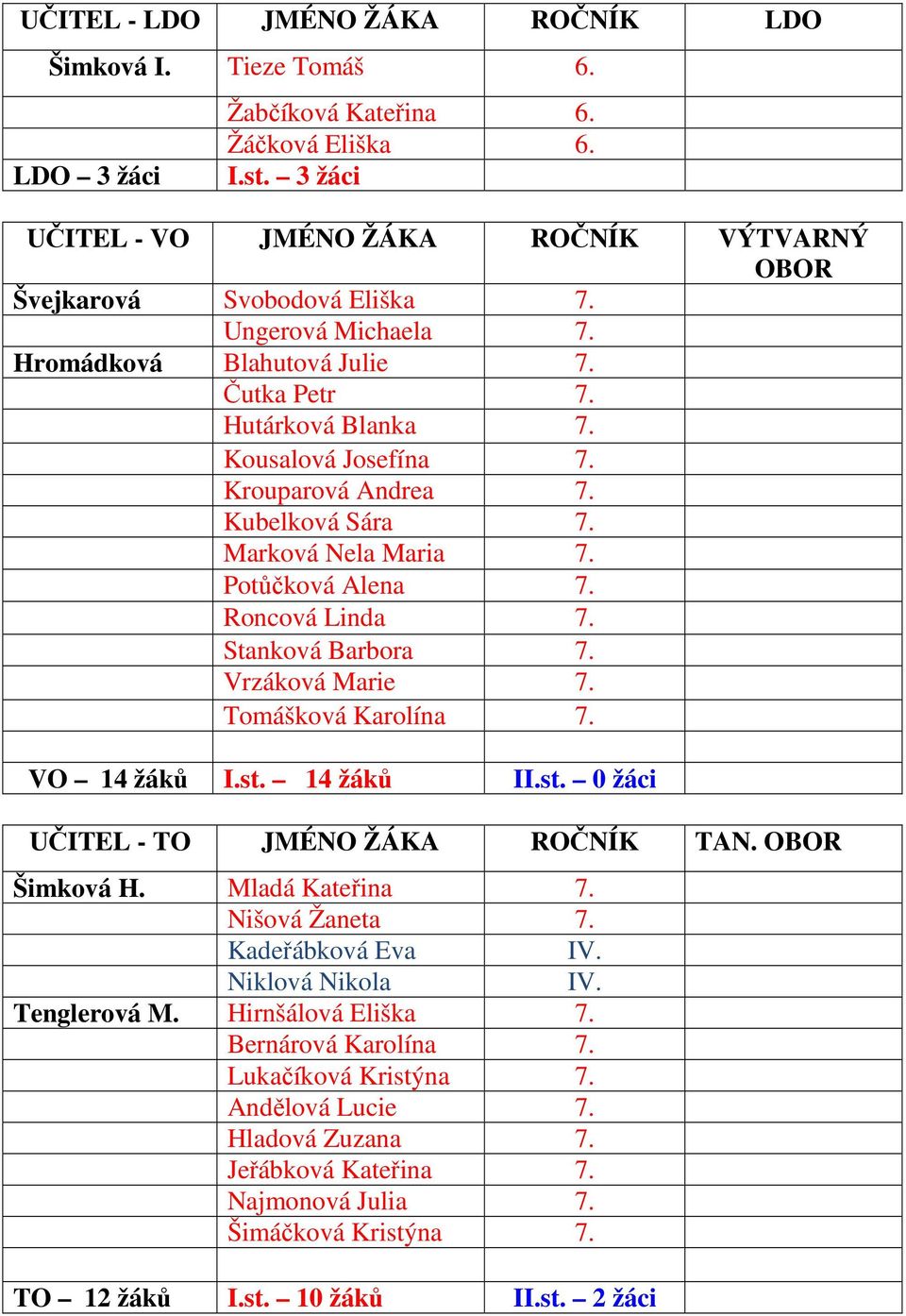 | UČITEL - LDO | JMÉNO ŽÁKA | ROČNÍK | LDO |
|---|---|---|---|
| Šimková I. | Tieze Tomáš | 6. | |
| | Žabčíková Kateřina | 6. | |
| | Žáčková Eliška | 6. | |
| LDO – 3 žáci | I.st. – 3 žáci | | |

| UČITEL - VO | JMÉNO ŽÁKA | ROČNÍK | VÝTVARNÝ OBOR |
|---|---|---|---|
| Švejkarová | Svobodová Eliška | 7. | |
| | Ungerová Michaela | 7. | |
| Hromádková | Blahutová Julie | 7. | |
| | Čutka Petr | 7. | |
| | Hutárková Blanka | 7. | |
| | Kousalová Josefína | 7. | |
| | Krouparová Andrea | 7. | |
| | Kubelková Sára | 7. | |
| | Marková Nela Maria | 7. | |
| | Potůčková Alena | 7. | |
| | Roncová Linda | 7. | |
| | Stanková Barbora | 7. | |
| | Vrzáková Marie | 7. | |
| | Tomášková Karolína | 7. | |
| | | | |
| VO – 14 žáků | I.st. – 14 žáků | II.st. – 0 žáci | |

| UČITEL - TO | JMÉNO ŽÁKA | ROČNÍK | TAN. OBOR |
|---|---|---|---|
| Šimková H. | Mladá Kateřina | 7. | |
| | Nišová Žaneta | 7. | |
| | Kadeřábková Eva | IV. | |
| | Niklová Nikola | IV. | |
| Tenglerová M. | Hirnšálová Eliška | 7. | |
| | Bernárová Karolína | 7. | |
| | Lukačíková Kristýna | 7. | |
| | Andělová Lucie | 7. | |
| | Hladová Zuzana | 7. | |
| | Jeřábková Kateřina | 7. | |
| | Najmonová Julia | 7. | |
| | Šimáčková Kristýna | 7. | |
| | | | |
| TO – 12 žáků | I.st. – 10 žáků | II.st. – 2 žáci | |